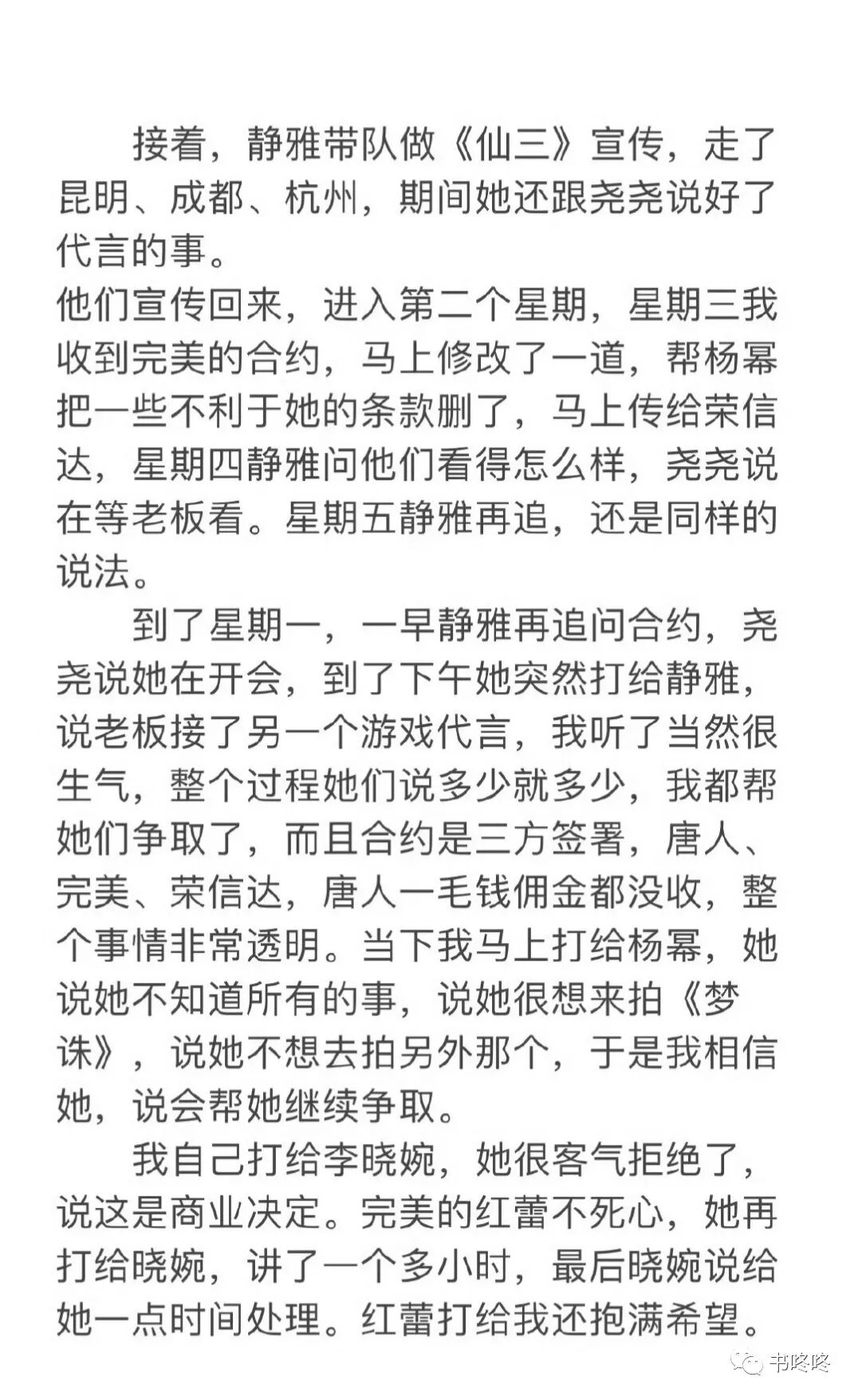 接着，静雅带队做《仙三》宣传，走了昆明、成都、杭州，期间她还跟尧尧说好了代言的事。
他们宣传回来，进入第二个星期，星期三我收到完美的合约，马上修改了一道，帮杨幂把一些不利于她的条款删了，马上传给荣信达，星期四静雅问他们看得怎么样，尧尧说在等老板看。星期五静雅再追，还是同样的说法。

到了星期一，一早静雅再追问合约，尧尧说她在开会，到了下午她突然打给静雅，说老板接了另一个游戏代言，我听了当然很生气，整个过程她们说多少就多少，我都帮她们争取了，而且合约是三方签署，唐人、完美、荣信达，唐人一毛钱佣金都没收，整个事情非常透明。当下我马上打给杨幂，她说她不知道所有的事，说她很想来拍《梦诛》，说她不想去拍另外那个，于是我相信她，说会帮她继续争取。

我自己打给李晓婉，她很客气拒绝了，说这是商业决定。完美的红蕾不死心，她再打给晓婉，讲了一个多小时，最后晓婉说给她一点时间处理。红蕾打给我还抱满希望。

书咚咚